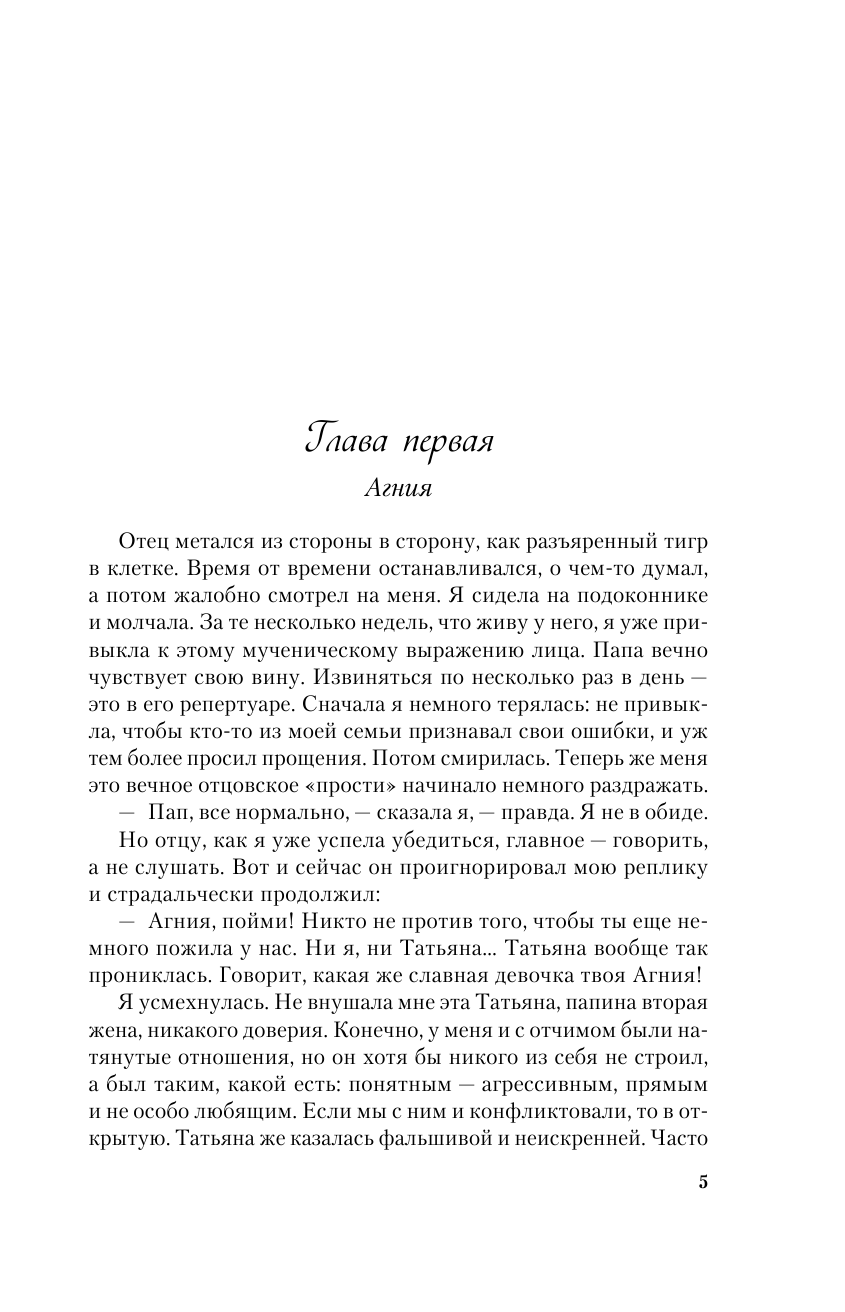 Глава первая

Агния

Отец метался из стороны в сторону, как разъяренный тигр в клетке. Время от времени останавливался, о чем-то думал, а потом жалобно смотрел на меня. Я сидела на подоконнике и молчала. За те несколько недель, что живу у него, я уже привыкла к этому мученическому выражению лица. Папа вечно чувствует свою вину. Извиняться по несколько раз в день — это в его репертуаре. Сначала я немного терялась: не привыкла, чтобы кто-то из моей семьи признавал свои ошибки, и уж тем более просил прощения. Потом смирилась. Теперь же меня это вечное отцовское «прости» начинало немного раздражать.

— Пап, все нормально, — сказала я, — правда. Я не в обиде.

Но отцу, как я уже успела убедиться, главное — говорить, а не слушать. Вот и сейчас он проигнорировал мою реплику и страдальчески продолжил:

— Агния, пойми! Никто не против того, чтобы ты еще немного пожила у нас. Ни я, ни Татьяна... Татьяна вообще так прониклась. Говорит, какая же славная девочка твоя Агния!

Я усмехнулась. Не внушала мне эта Татьяна, папина вторая жена, никакого доверия. Конечно, у меня и с отчимом были натянутые отношения, но он хотя бы никого из себя не строил, а был таким, какой есть: понятным — агрессивным, прямым и не особо любящим. Если мы с ним и конфликтовали, то в открытую. Татьяна же казалась фальшивой и неискренней. Часто

5